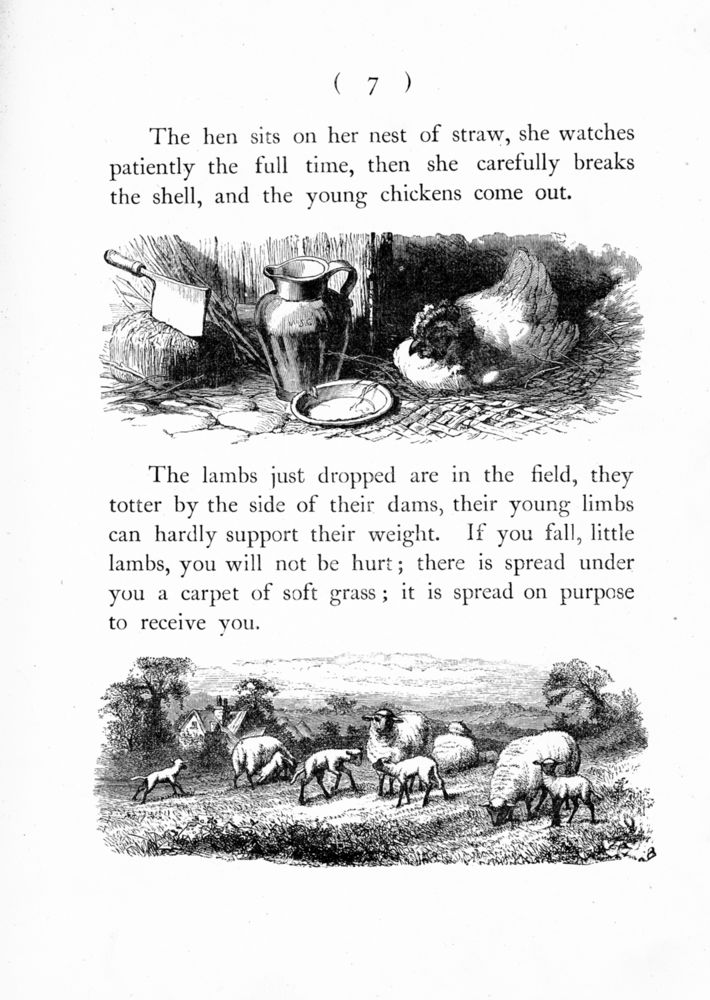 ( 7 )

The hen sits on her nest of straw, she watches patiently the full time, then she carefully breaks the shell, and the young chickens come out.

The lambs just dropped are in the field, they totter by the side of their dams, their young limbs can hardly support their weight. If you fall, little lambs, you will not be hurt; there is spread under you a carpet of soft grass; it is spread on purpose to receive you.